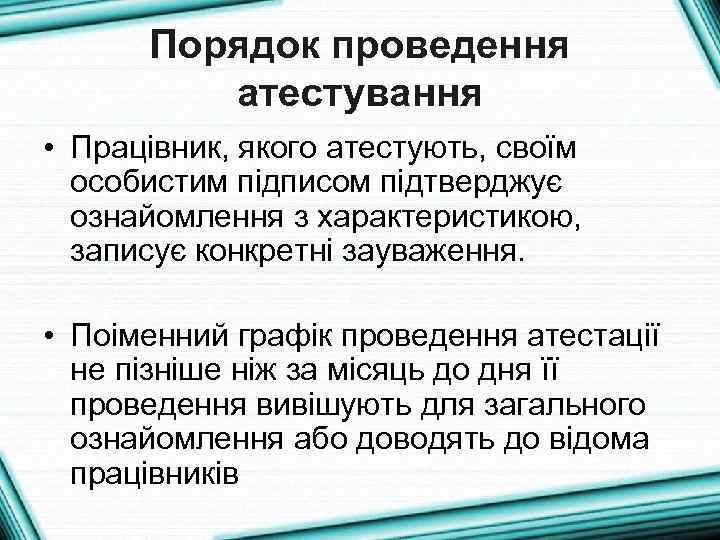 Порядок проведення атестування

• Працівник, якого атестують, своїм особистим підписом підтверджує ознайомлення з характеристикою, записує конкретні зауваження.

• Поіменний графік проведення атестації не пізніше ніж за місяць до дня її проведення вивішують для загального ознайомлення або доводять до відома працівників